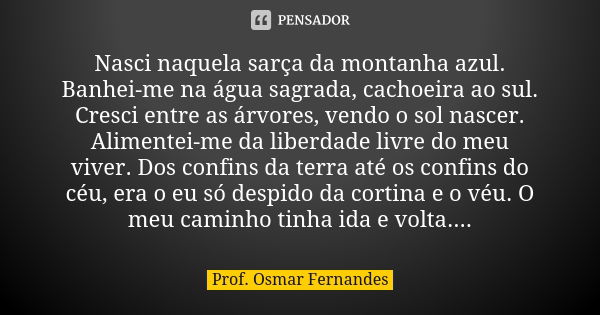 PENSADOR

Nasci naquela sarça da montanha azul. Banhei-me na água sagrada, cachoeira ao sul. Cresci entre as árvores, vendo o sol nascer. Alimentei-me da liberdade livre do meu viver. Dos confins da terra até os confins do céu, era o eu só despido da cortina e o véu. O meu caminho tinha ida e volta....

Prof. Osmar Fernandes